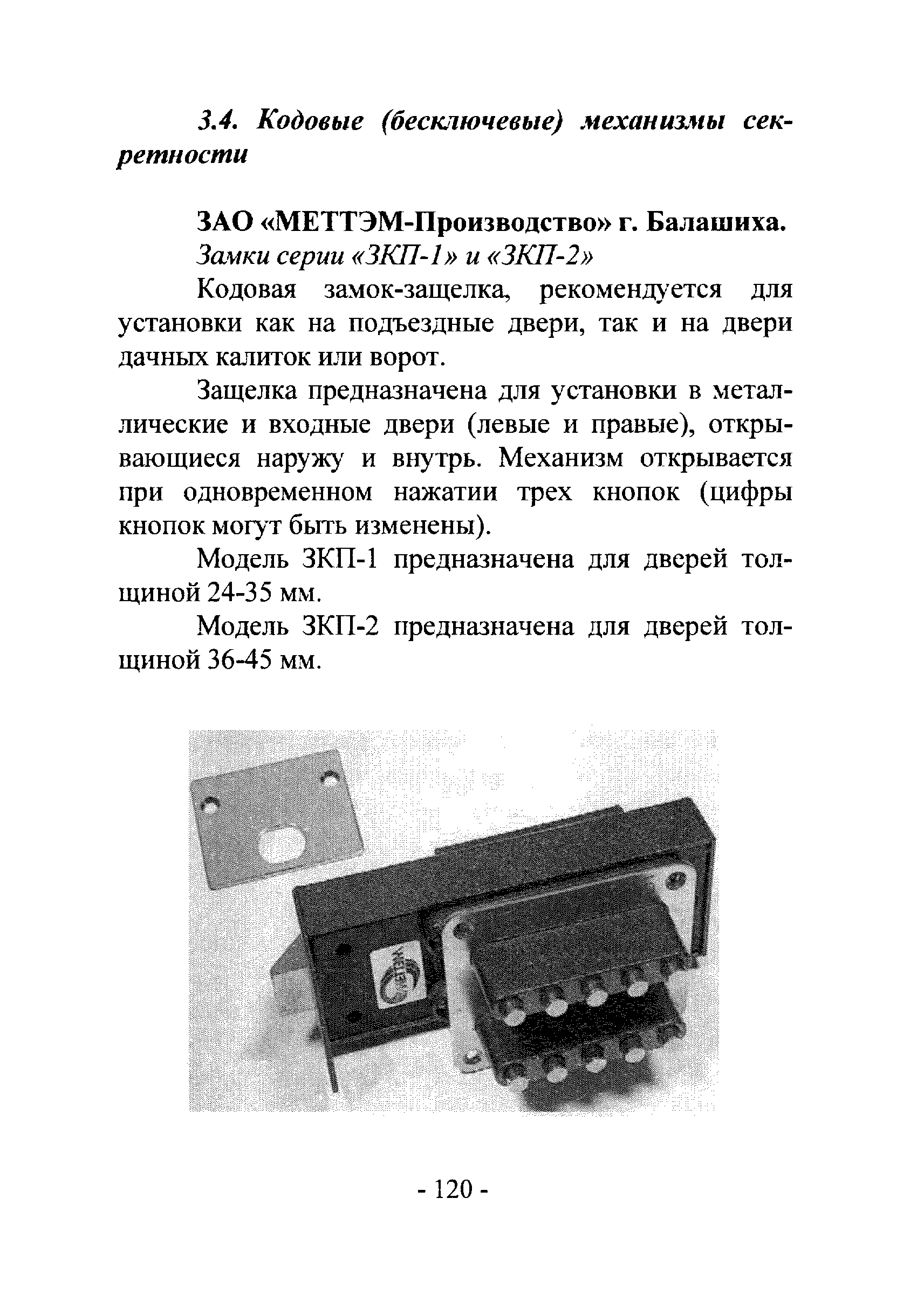 3.4. Кодовые (бесключевые) механизмы секретности

ЗАО «МЕТТЭМ-Производство» г. Балашиха.

Замки серии «ЗКП-1» и «ЗКП-2»

Кодовая замок-защелка, рекомендуется для установки как на подъездные двери, так и на двери дачных калиток или ворот.

Защелка предназначена для установки в металлические и входные двери (левые и правые), открывающиеся наружу и внутрь. Механизм открывается при одновременном нажатии трех кнопок (цифры кнопок могут быть изменены).

Модель ЗКП-1 предназначена для дверей толщиной 24-35 мм.

Модель ЗКП-2 предназначена для дверей толщиной 36-45 мм.

- 120 -